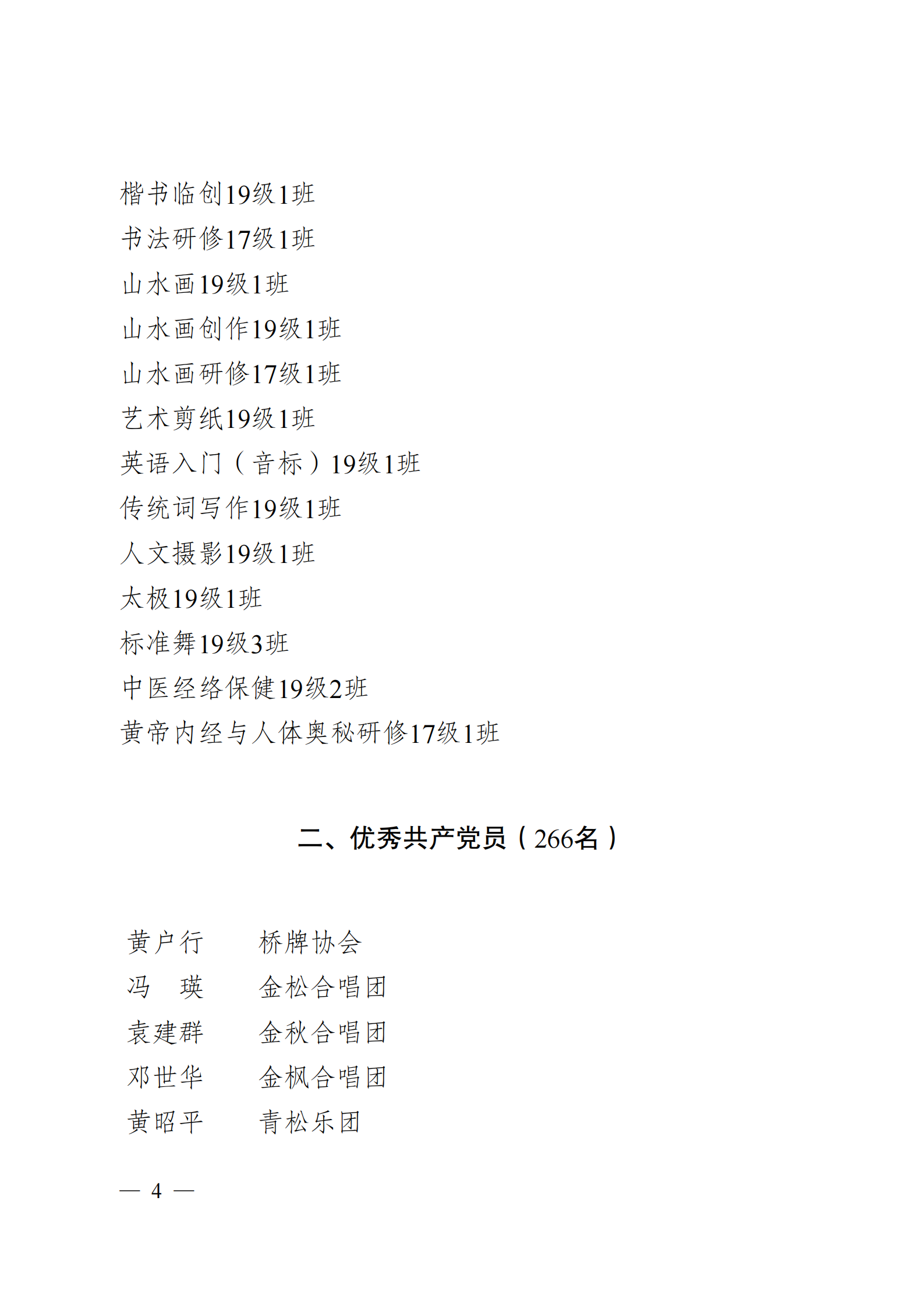 楷书临创19级1班
书法研修17级1班
山水画19级1班
山水画创作19级1班
山水画研修17级1班
艺术剪纸19级1班
英语入门（音标）19级1班
传统词写作19级1班
人文摄影19级1班
太极19级1班
标准舞19级3班
中医经络保健19级2班
黄帝内经与人体奥秘研修17级1班

二、优秀共产党员（266名）

黄户行　　桥牌协会
冯　瑛　　金松合唱团
袁建群　　金秋合唱团
邓世华　　金枫合唱团
黄昭平　　青松乐团

— 4 —